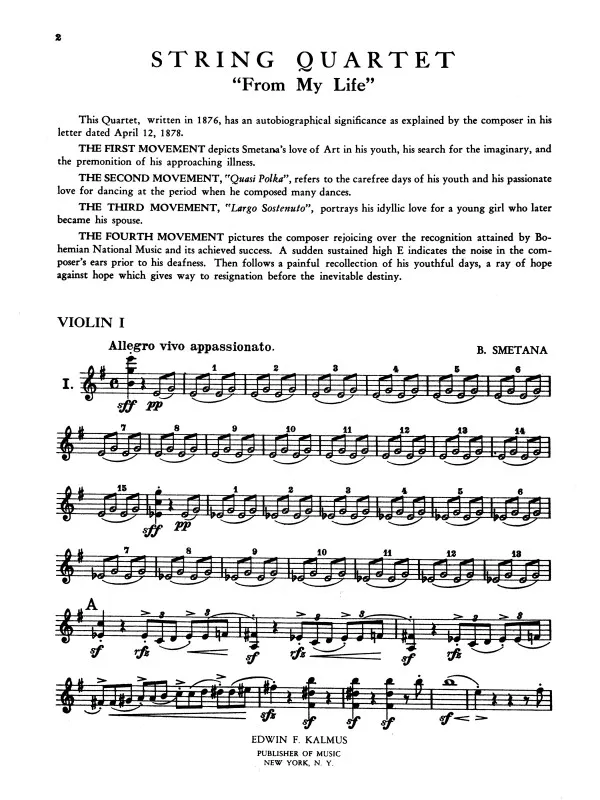 2

STRING QUARTET
"From My Life"

This Quartet, written in 1876, has an autobiographical significance as explained by the composer in his letter dated April 12, 1878.

THE FIRST MOVEMENT depicts Smetana's love of Art in his youth, his search for the imaginary, and the premonition of his approaching illness.

THE SECOND MOVEMENT, "Quasi Polka", refers to the carefree days of his youth and his passionate love for dancing at the period when he composed many dances.

THE THIRD MOVEMENT, "Largo Sostenuto", portrays his idyllic love for a young girl who later became his spouse.

THE FOURTH MOVEMENT pictures the composer rejoicing over the recognition attained by Bohemian National Music and its achieved success. A sudden sustained high E indicates the noise in the composer's ears prior to his deafness. Then follows a painful recollection of his youthful days, a ray of hope against hope which gives way to resignation before the inevitable destiny.

VIOLIN I

Allegro vivo appassionato.

B. SMETANA

I.

sff pp

1 2 3 4 5 6

7 8 9 10 11 12 13 14

15 sff pp 1 2 3 4 5 6

7 8 9 10 11 12 13

A

sf rfz sf rfz sf rfz

sfz sf sf sf sf

EDWIN F. KALMUS
PUBLISHER OF MUSIC
NEW YORK, N. Y.